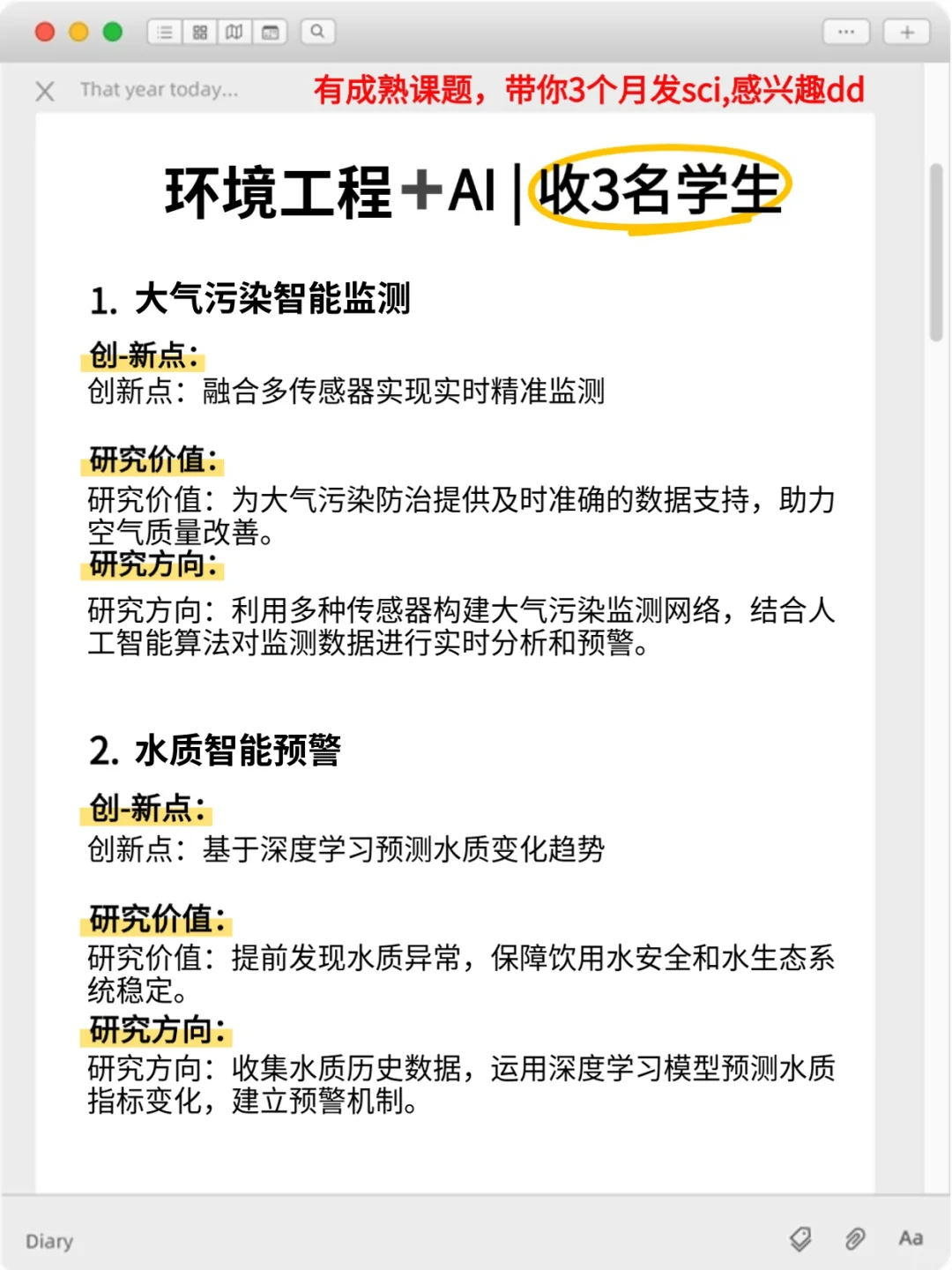 That year today...

有成熟课题，带你3个月发sci,感兴趣dd

环境工程+AI | 收3名学生

1. 大气污染智能监测

创-新点:
创新点：融合多传感器实现实时精准监测

研究价值:
研究价值：为大气污染防治提供及时准确的数据支持，助力空气质量改善。

研究方向:
研究方向：利用多种传感器构建大气污染监测网络，结合人工智能算法对监测数据进行实时分析和预警。

2. 水质智能预警

创-新点:
创新点：基于深度学习预测水质变化趋势

研究价值:
研究价值：提前发现水质异常，保障饮用水安全和水生态系统稳定。

研究方向:
研究方向：收集水质历史数据，运用深度学习模型预测水质指标变化，建立预警机制。

Diary

Aa